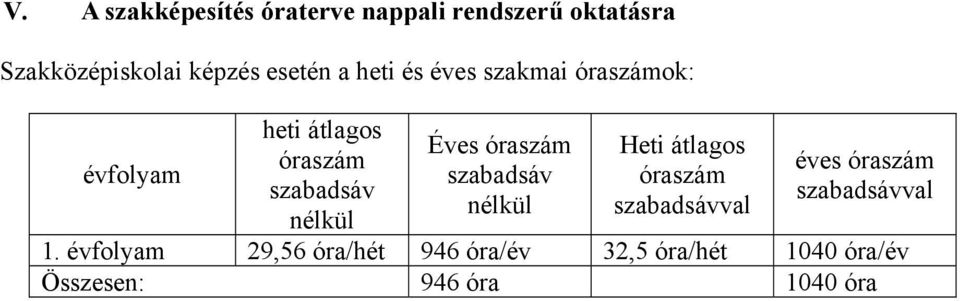 V. A szakképesítés óraterve nappali rendszerű oktatásra

Szakközépiskolai képzés esetén a heti és éves szakmai óraszámok:

| évfolyam | heti átlagos óraszám szabadsáv nélkül | Éves óraszám szabadsáv nélkül | Heti átlagos óraszám szabadsávval | éves óraszám szabadsávval |
|---|---|---|---|---|
| 1. évfolyam | 29,56 óra/hét | 946 óra/év | 32,5 óra/hét | 1040 óra/év |
| Összesen: | | 946 óra | | 1040 óra |